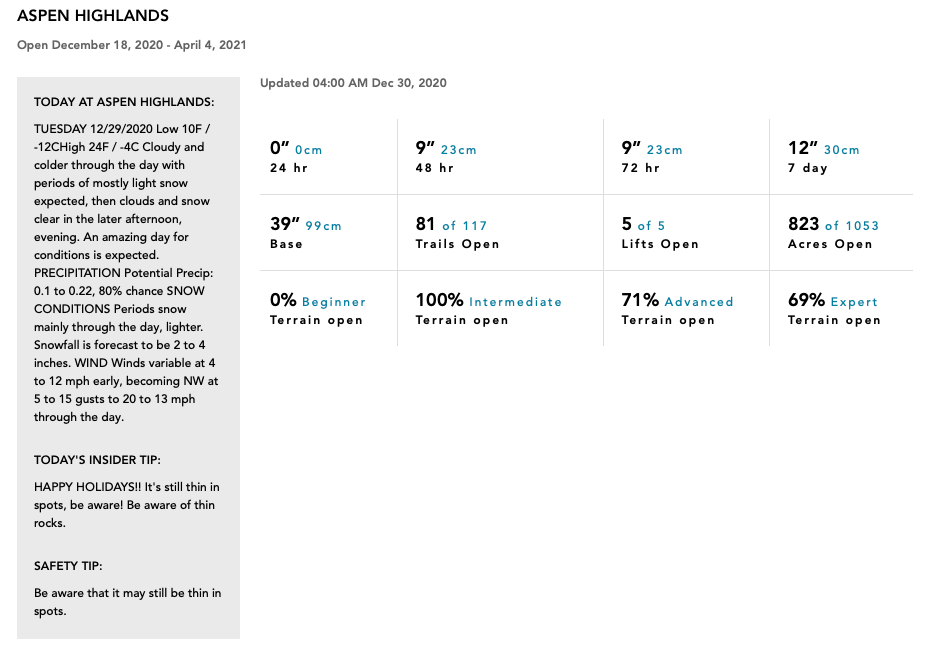 ASPEN HIGHLANDS

Open December 18, 2020 - April 4, 2021

TODAY AT ASPEN HIGHLANDS:

TUESDAY 12/29/2020 Low 10F / -12CHigh 24F / -4C Cloudy and colder through the day with periods of mostly light snow expected, then clouds and snow clear in the later afternoon, evening. An amazing day for conditions is expected. PRECIPITATION Potential Precip: 0.1 to 0.22, 80% chance SNOW CONDITIONS Periods snow mainly through the day, lighter. Snowfall is forecast to be 2 to 4 inches. WIND Winds variable at 4 to 12 mph early, becoming NW at 5 to 15 gusts to 20 to 13 mph through the day.

TODAY'S INSIDER TIP:

HAPPY HOLIDAYS!! It's still thin in spots, be aware! Be aware of thin rocks.

SAFETY TIP:

Be aware that it may still be thin in spots.

Updated 04:00 AM Dec 30, 2020

| 0" 0cm 24 hr | 9" 23cm 48 hr | 9" 23cm 72 hr | 12" 30cm 7 day |
|---|---|---|---|
| 39" 99cm Base | 81 of 117 Trails Open | 5 of 5 Lifts Open | 823 of 1053 Acres Open |
| 0% Beginner Terrain open | 100% Intermediate Terrain open | 71% Advanced Terrain open | 69% Expert Terrain open |